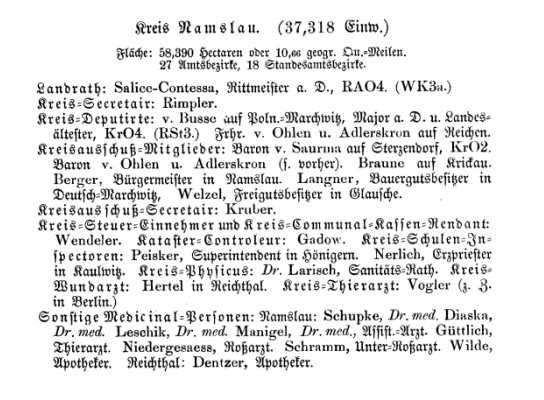 Kreis Namslau. (37,318 Einw.)

Fläche: 58,390 Hectaren oder 10,66 geogr. Qu.-Meilen. 27 Amtsbezirke, 18 Standesamtsbezirke.

Landrath: Salice-Contessa, Rittmeister a. D., RAO4. (WK3a.)
Kreis-Secretair: Rimpler.
Kreis-Deputirte: v. Busse auf Poln.-Marchwitz, Major a. D. u. Landesältester, KrO4. (RSt3.) Frhr. v. Ohlen u. Adlerskron auf Reichen.
Kreisausschuß-Mitglieder: Baron v. Saurma auf Sterzendorf, KrO2. Baron v. Ohlen u. Adlerskron (s. vorher). Braune auf Krickau. Berger, Bürgermeister in Namslau. Langner, Bauergutsbesitzer in Deutsch-Marchwitz, Welzel, Freigutsbesitzer in Glausche.
Kreisausschuß-Secretair: Kruber.
Kreis-Steuer-Einnehmer und Kreis-Communal-Kassen-Rendant: Wendeler. Kataster-Controleur: Gadow. Kreis-Schulen-Inspectoren: Peisker, Superintendent in Hönigern. Nerlich, Erzpriester in Kaulwitz. Kreis-Physicus: Dr. Larisch, Sanitäts-Rath. Kreis-Wundarzt: Hertel in Reichthal. Kreis-Thierarzt: Vogler (z. Z. in Berlin.)
Sonstige Medicinal-Personen: Namslau: Schupke, Dr. med. Diaska, Dr. med. Leschik, Dr. med. Manigel, Dr. med., Assist.-Arzt. Güttlich, Thierarzt. Niedergesaess, Roßarzt. Schramm, Unter-Roßarzt. Wilde, Apotheker. Reichthal: Dentzer, Apotheker.